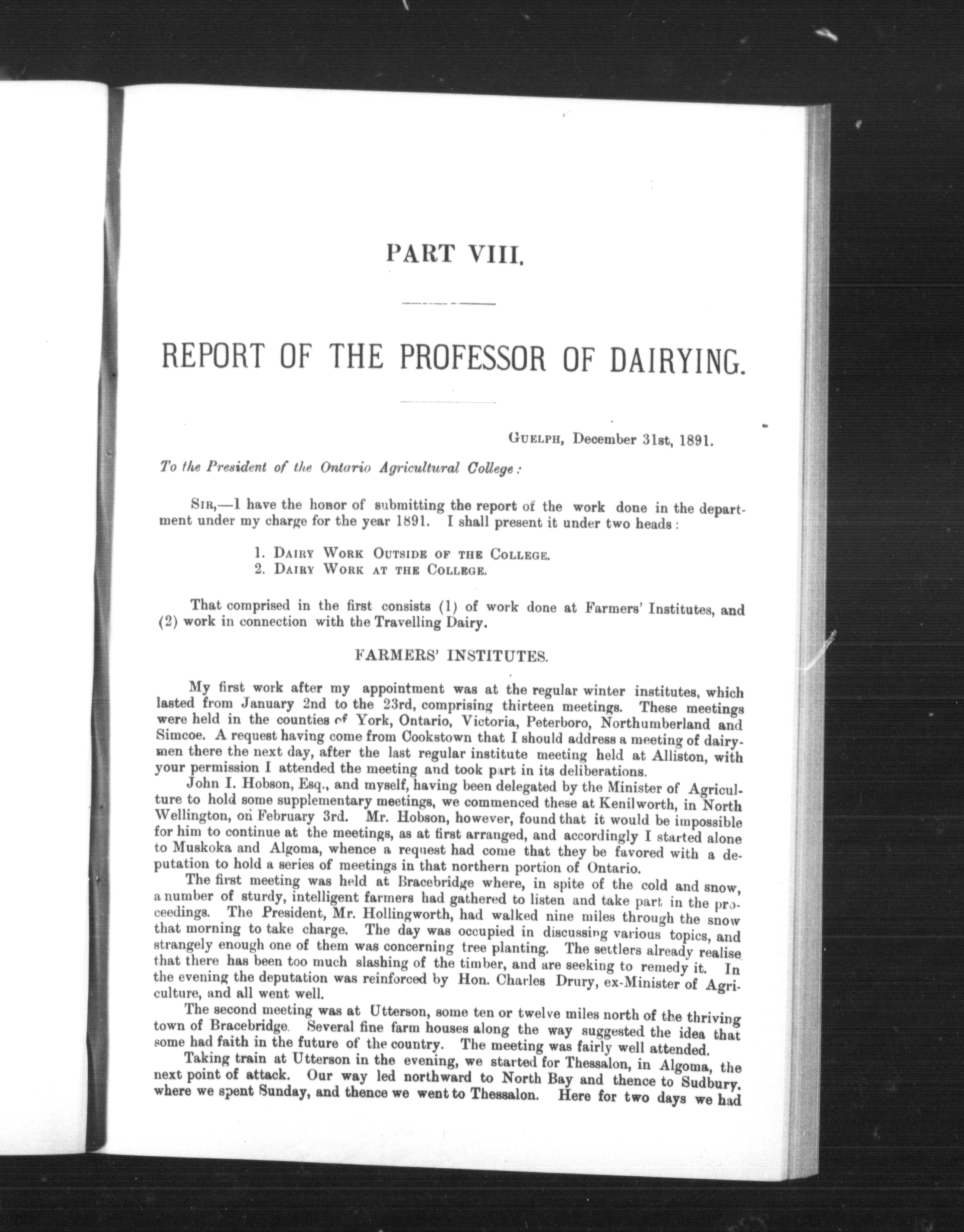 PART VIII.

REPORT OF THE PROFESSOR OF DAIRYING.

GUELPH, December 31st, 1891.

To the President of the Ontario Agricultural College:

SIR,—I have the honor of submitting the report of the work done in the department under my charge for the year 1891. I shall present it under two heads:

1. DAIRY WORK OUTSIDE OF THE COLLEGE.
2. DAIRY WORK AT THE COLLEGE.

That comprised in the first consists (1) of work done at Farmers' Institutes, and (2) work in connection with the Travelling Dairy.

FARMERS' INSTITUTES.

My first work after my appointment was at the regular winter institutes, which lasted from January 2nd to the 23rd, comprising thirteen meetings. These meetings were held in the counties of York, Ontario, Victoria, Peterboro, Northumberland and Simcoe. A request having come from Cookstown that I should address a meeting of dairymen there the next day, after the last regular institute meeting held at Alliston, with your permission I attended the meeting and took part in its deliberations.

John I. Hobson, Esq., and myself, having been delegated by the Minister of Agriculture to hold some supplementary meetings, we commenced these at Kenilworth, in North Wellington, on February 3rd. Mr. Hobson, however, found that it would be impossible for him to continue at the meetings, as at first arranged, and accordingly I started alone to Muskoka and Algoma, whence a request had come that they be favored with a deputation to hold a series of meetings in that northern portion of Ontario.

The first meeting was held at Bracebridge where, in spite of the cold and snow, a number of sturdy, intelligent farmers had gathered to listen and take part in the proceedings. The President, Mr. Hollingworth, had walked nine miles through the snow that morning to take charge. The day was occupied in discussing various topics, and strangely enough one of them was concerning tree planting. The settlers already realise that there has been too much slashing of the timber, and are seeking to remedy it. In the evening the deputation was reinforced by Hon. Charles Drury, ex-Minister of Agriculture, and all went well.

The second meeting was at Utterson, some ten or twelve miles north of the thriving town of Bracebridge. Several fine farm houses along the way suggested the idea that some had faith in the future of the country. The meeting was fairly well attended.

Taking train at Utterson in the evening, we started for Thessalon, in Algoma, the next point of attack. Our way led northward to North Bay and thence to Sudbury, where we spent Sunday, and thence we went to Thessalon. Here for two days we had